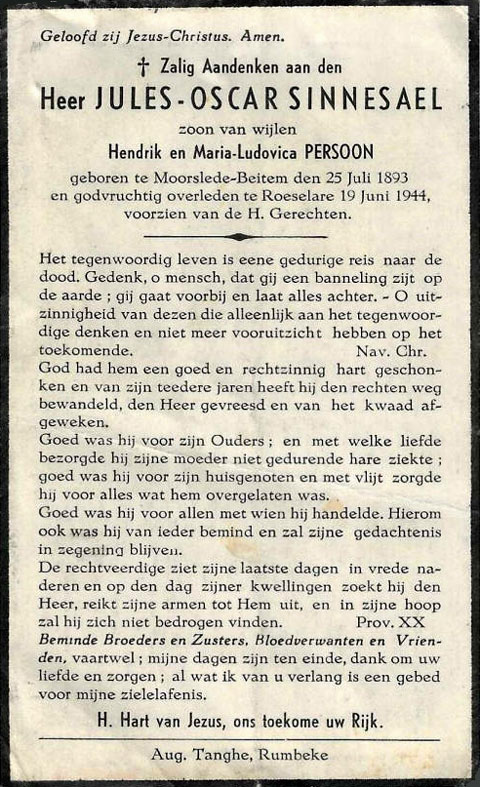 Geloofd zij Jezus-Christus. Amen.

† Zalig Aandenken aan den

Heer JULES-OSCAR SINNESAEL

zoon van wijlen

Hendrik en Maria-Ludovica PERSOON

geboren te Moorslede-Beitem den 25 Juli 1893 en godvruchtig overleden te Roeselare 19 Juni 1944, voorzien van de H. Gerechten.

Het tegenwoordig leven is eene gedurige reis naar de dood. Gedenk, o mensch, dat gij een banneling zijt op de aarde ; gij gaat voorbij en laat alles achter. - O uitzinnigheid van dezen die alleenlijk aan het tegenwoordige denken en niet meer vooruitzicht hebben op het toekomende. Nav. Chr.

God had hem een goed en rechtzinnig hart geschonken en van zijn teedere jaren heeft hij den rechten weg bewandeld, den Heer gevreesd en van het kwaad afgeweken.

Goed was hij voor zijn Ouders ; en met welke liefde bezorgde hij zijne moeder niet gedurende hare ziekte ; goed was hij voor zijn huisgenoten en met vlijt zorgde hij voor alles wat hem overgelaten was.

Goed was hij voor allen met wien hij handelde. Hierom ook was hij van ieder bemind en zal zijne gedachtenis in zegening blijven.

De rechtveerdige ziet zijne laatste dagen in vrede naderen en op den dag zijner kwellingen zoekt hij den Heer, reikt zijne armen tot Hem uit, en in zijne hoop zal hij zich niet bedrogen vinden. Prov. XX

Beminde Broeders en Zusters, Bloedverwanten en Vrienden, vaartwel ; mijne dagen zijn ten einde, dank om uw liefde en zorgen ; al wat ik van u verlang is een gebed voor mijne zielelafenis.

H. Hart van Jezus, ons toekome uw Rijk.

Aug. Tanghe, Rumbeke